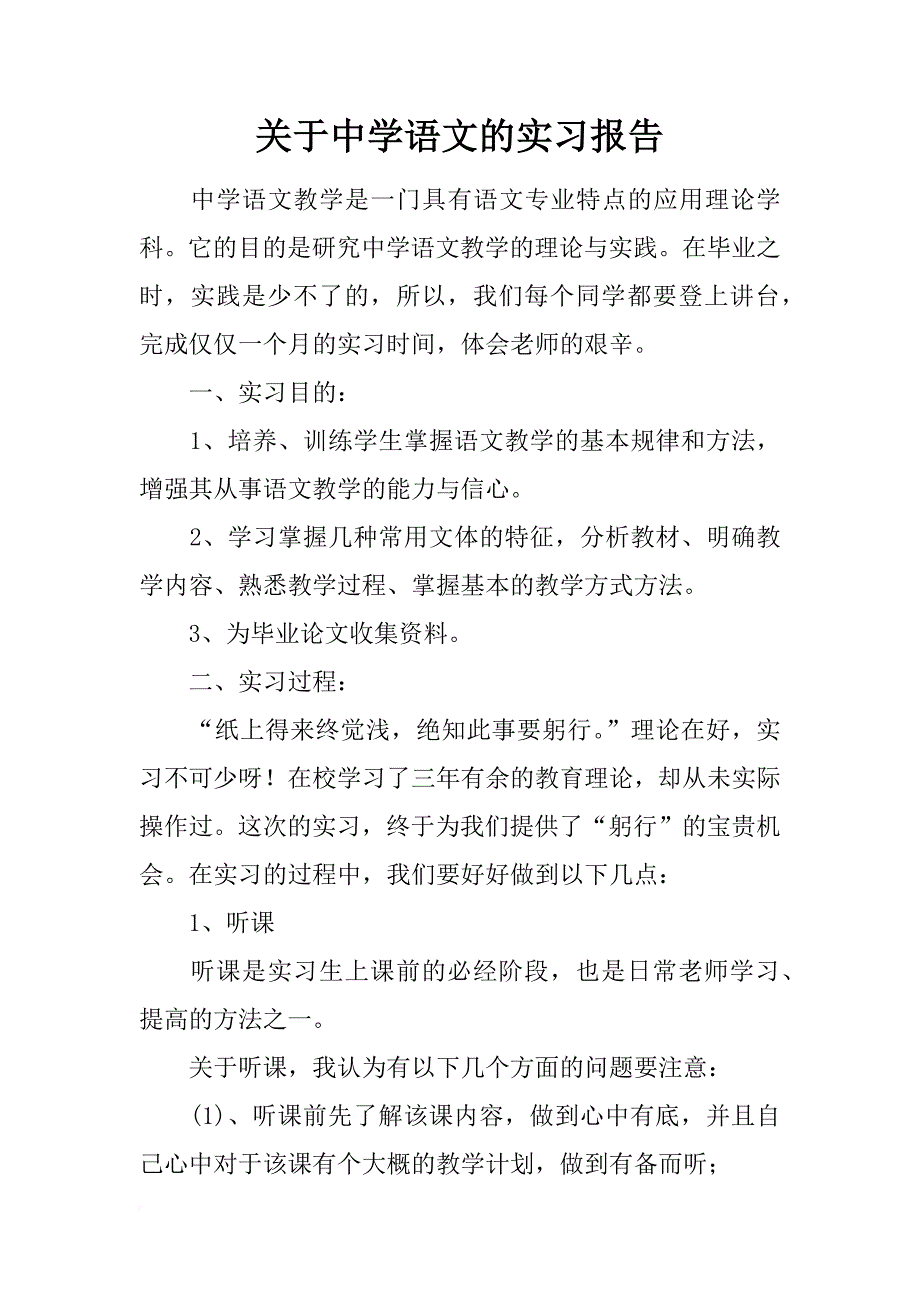 关于中学语文的实习报告

中学语文教学是一门具有语文专业特点的应用理论学科。它的目的是研究中学语文教学的理论与实践。在毕业之时，实践是少不了的，所以，我们每个同学都要登上讲台，完成仅仅一个月的实习时间，体会老师的艰辛。

一、实习目的：

1、培养、训练学生掌握语文教学的基本规律和方法，增强其从事语文教学的能力与信心。

2、学习掌握几种常用文体的特征，分析教材、明确教学内容、熟悉教学过程、掌握基本的教学方式方法。

3、为毕业论文收集资料。

二、实习过程：

“纸上得来终觉浅，绝知此事要躬行。”理论在好，实习不可少呀！在校学习了三年有余的教育理论，却从未实际操作过。这次的实习，终于为我们提供了“躬行”的宝贵机会。在实习的过程中，我们要好好做到以下几点：

1、听课

听课是实习生上课前的必经阶段，也是日常老师学习、提高的方法之一。

关于听课，我认为有以下几个方面的问题要注意：

(1)、听课前先了解该课内容，做到心中有底，并且自己心中对于该课有个大概的教学计划，做到有备而听；